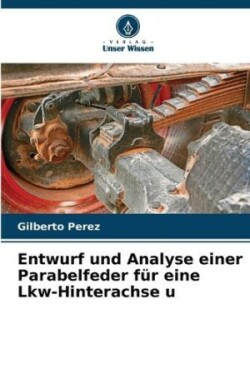 VERLAG
Unser Wissen

Gilberto Perez

Entwurf und Analyse einer Parabelfeder für eine Lkw-Hinterachse u